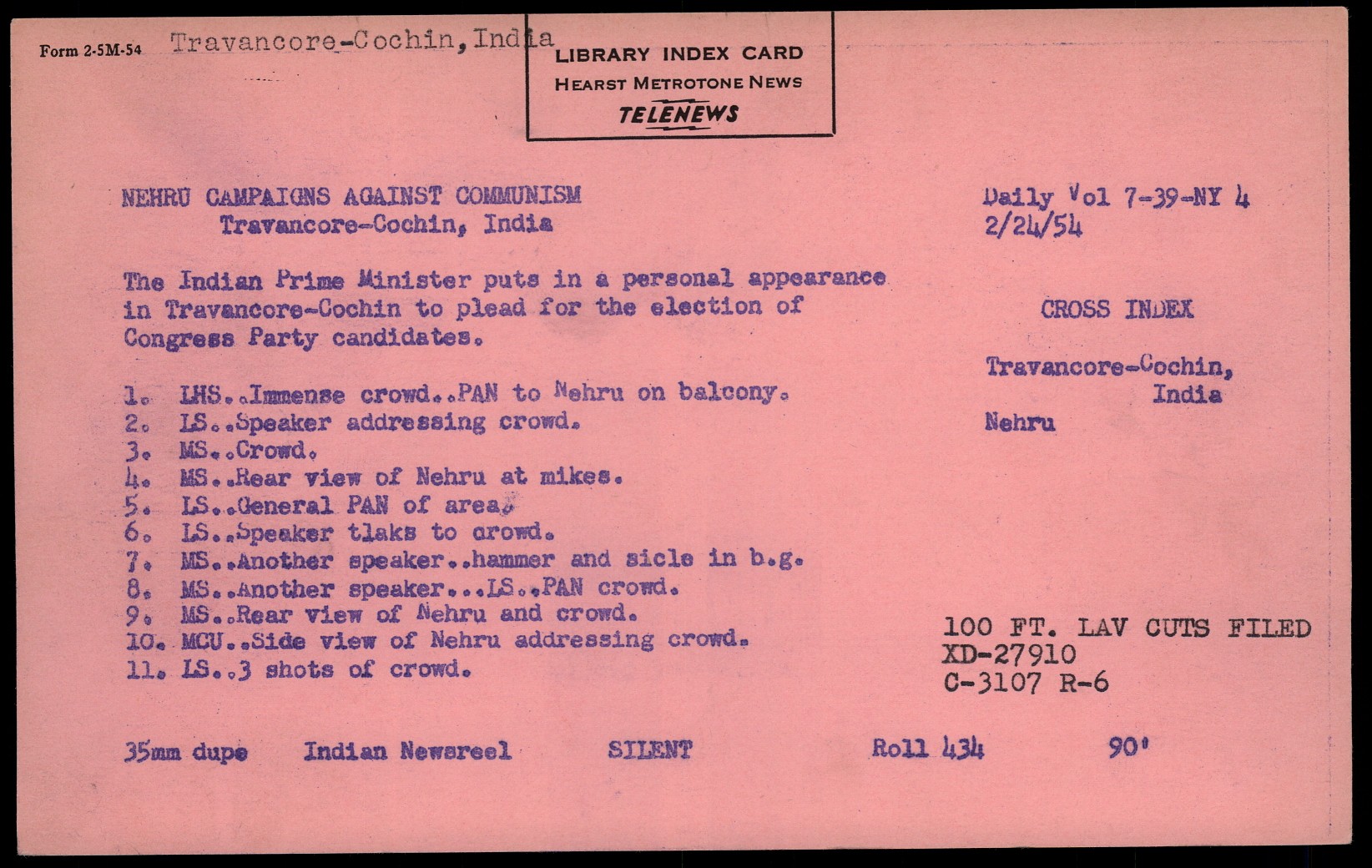 Form 2-5M-54 Travancore-Cochin, India

LIBRARY INDEX CARD
HEARST METROTONE NEWS
TELENEWS

NEHRU CAMPAIGNS AGAINST COMMUNISM
Travancore-Cochin, India

Daily Vol 7-39-NY 4
2/24/54

The Indian Prime Minister puts in a personal appearance in Travancore-Cochin to plead for the election of Congress Party candidates.

CROSS INDEX

Travancore-Cochin, India

Nehru

1. LHS..Immense crowd..PAN to Nehru on balcony.
2. LS..Speaker addressing crowd.
3. MS..Crowd.
4. MS..Rear view of Nehru at mikes.
5. LS..General PAN of area.
6. LS..Speaker tlaks to crowd.
7. MS..Another speaker..hammer and sicle in b.g.
8. MS..Another speaker...LS..PAN crowd.
9. MS..Rear view of Nehru and crowd.
10. MCU..Side view of Nehru addressing crowd.
11. LS..3 shots of crowd.

100 FT. LAV CUTS FILED
XD-27910
C-3107 R-6

35mm dupe Indian Newsreel SILENT Roll 434 90'